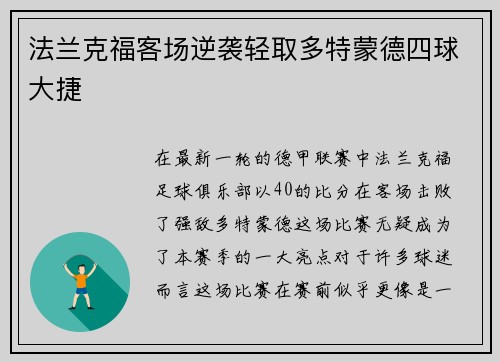 法兰克福客场逆袭轻取多特蒙德四球大捷

在最新一轮的德甲联赛中法兰克福足球俱乐部以40的比分在客场击败了强敌多特蒙德这场比赛无疑成为了本赛季的一大亮点对于许多球迷而言这场比赛在赛前似乎更像是一